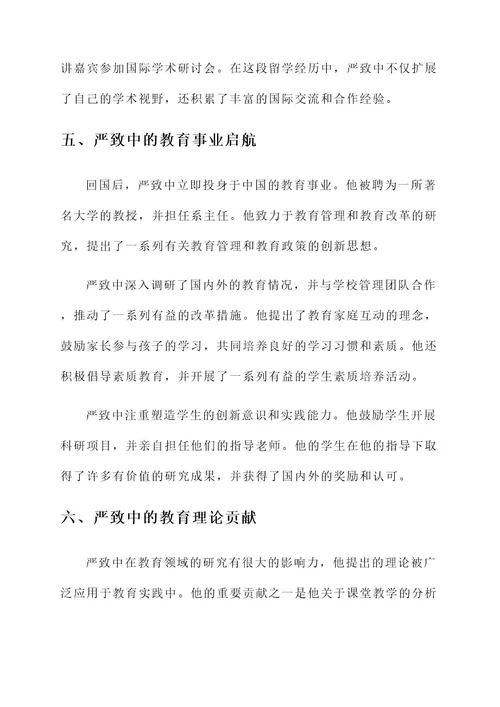 讲嘉宾参加国际学术研讨会。在这段留学经历中，严致中不仅扩展了自己的学术视野，还积累了丰富的国际交流和合作经验。

五、严致中的教育事业启航

回国后，严致中立即投身于中国的教育事业。他被聘为一所著名大学的教授，并担任系主任。他致力于教育管理和教育改革的研究，提出了一系列有关教育管理和教育政策的创新思想。

严致中深入调研了国内外的教育情况，并与学校管理团队合作，推动了一系列有益的改革措施。他提出了教育家庭互动的理念，鼓励家长参与孩子的学习，共同培养良好的学习习惯和素质。他还积极倡导素质教育，并开展了一系列有益的学生素质培养活动。

严致中注重塑造学生的创新意识和实践能力。他鼓励学生开展科研项目，并亲自担任他们的指导老师。他的学生在他的指导下取得了许多有价值的研究成果，并获得了国内外的奖励和认可。

六、严致中的教育理论贡献

严致中在教育领域的研究有很大的影响力，他提出的理论被广泛应用于教育实践中。他的重要贡献之一是他关于课堂教学的分析